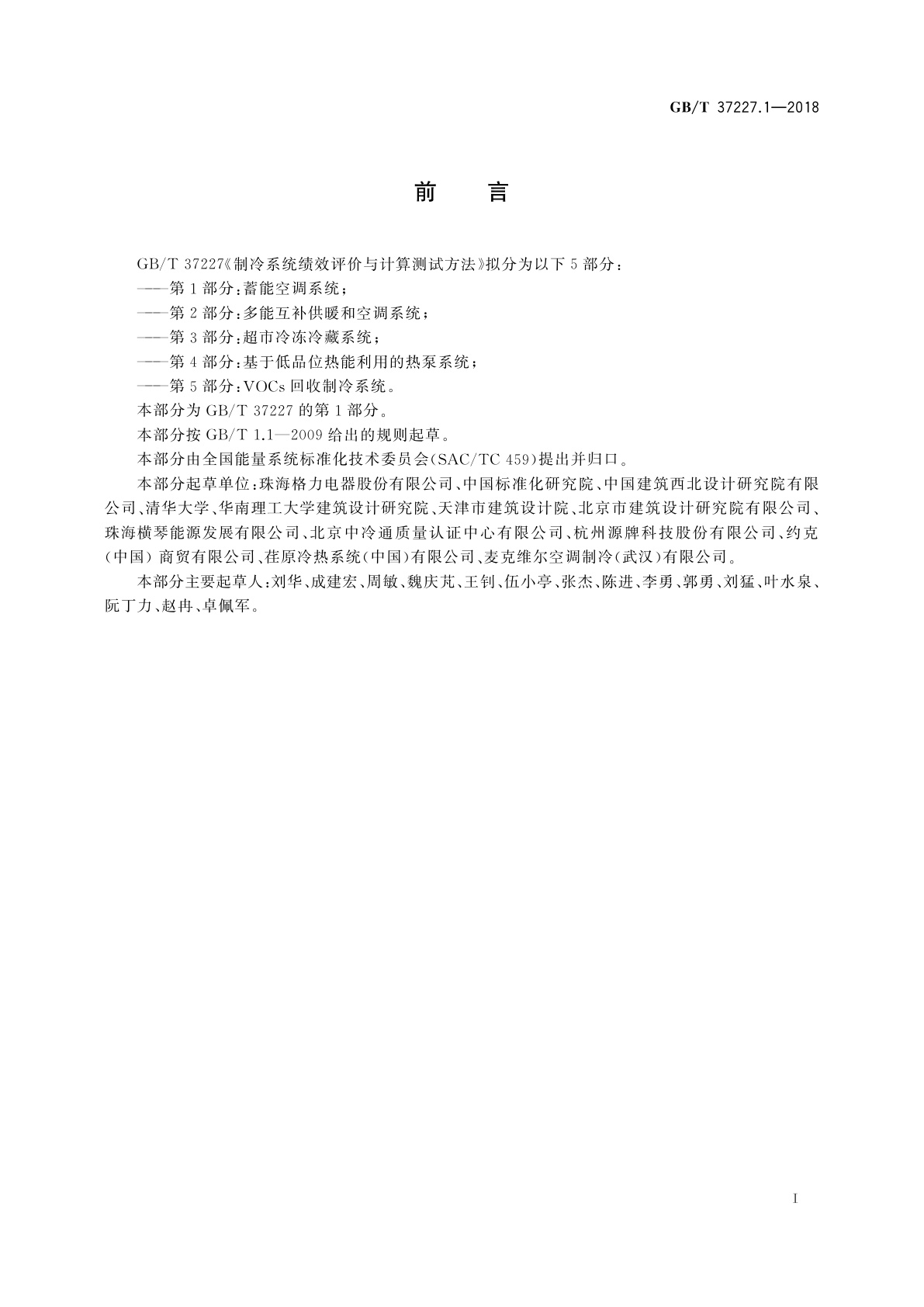 GB/T 37227.1—2018

前　言

GB/T 37227《制冷系统绩效评价与计算测试方法》拟分为以下 5 部分：

——第 1 部分：蓄能空调系统；

——第 2 部分：多能互补供暖和空调系统；

——第 3 部分：超市冷冻冷藏系统；

——第 4 部分：基于低品位热能利用的热泵系统；

——第 5 部分：VOCs 回收制冷系统。

本部分为 GB/T 37227 的第 1 部分。

本部分按 GB/T 1.1—2009 给出的规则起草。

本部分由全国能量系统标准化技术委员会(SAC/TC 459)提出并归口。

本部分起草单位：珠海格力电器股份有限公司、中国标准化研究院、中国建筑西北设计研究院有限公司、清华大学、华南理工大学建筑设计研究院、天津市建筑设计院、北京市建筑设计研究院有限公司、珠海横琴能源发展有限公司、北京中冷通质量认证中心有限公司、杭州源牌科技股份有限公司、约克(中国) 商贸有限公司、荏原冷热系统(中国)有限公司、麦克维尔空调制冷(武汉)有限公司。

本部分主要起草人：刘华、成建宏、周敏、魏庆芃、王钊、伍小亭、张杰、陈进、李勇、郭勇、刘猛、叶水泉、阮丁力、赵冉、卓佩军。

I